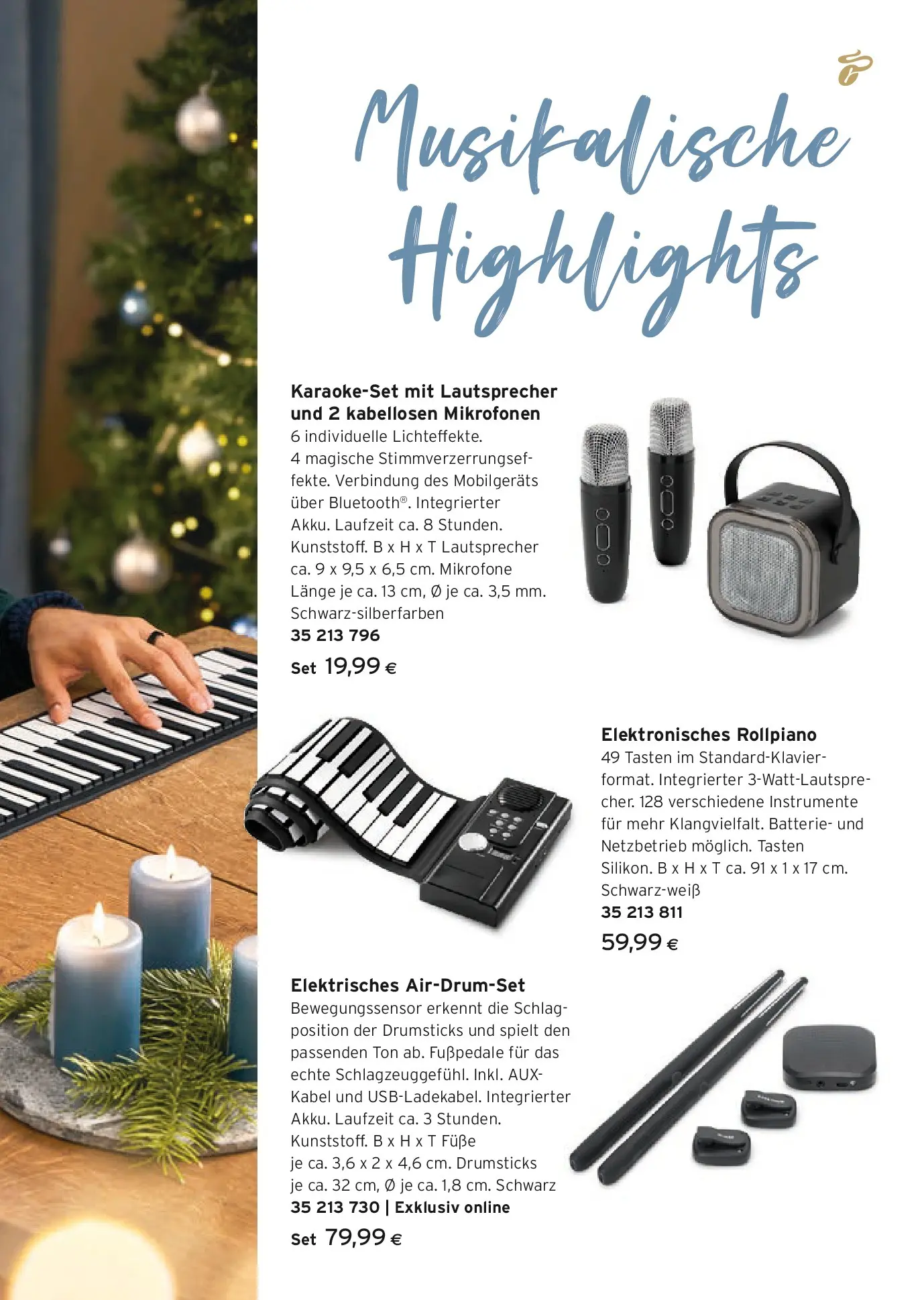 Musikalische Highlights

Karaoke-Set mit Lautsprecher und 2 kabellosen Mikrofonen
6 individuelle Lichteffekte. 4 magische Stimmverzerrungseffekte. Verbindung des Mobilgeräts über Bluetooth®. Integrierter Akku. Laufzeit ca. 8 Stunden. Kunststoff. B x H x T Lautsprecher ca. 9 x 9,5 x 6,5 cm. Mikrofone Länge je ca. 13 cm, Ø je ca. 3,5 mm. Schwarz-silberfarben
35 213 796
Set 19,99 €

Elektronisches Rollpiano
49 Tasten im Standard-Klavierformat. Integrierter 3-Watt-Lautsprecher. 128 verschiedene Instrumente für mehr Klangvielfalt. Batterie- und Netzbetrieb möglich. Tasten Silikon. B x H x T ca. 91 x 1 x 17 cm. Schwarz-weiß
35 213 811
59,99 €

Elektrisches Air-Drum-Set
Bewegungssensor erkennt die Schlagposition der Drumsticks und spielt den passenden Ton ab. Fußpedale für das echte Schlagzeuggefühl. Inkl. AUX-Kabel und USB-Ladekabel. Integrierter Akku. Laufzeit ca. 3 Stunden. Kunststoff. B x H x T Füße je ca. 3,6 x 2 x 4,6 cm. Drumsticks je ca. 32 cm, Ø je ca. 1,8 cm. Schwarz
35 213 730 | Exklusiv online
Set 79,99 €